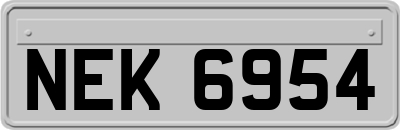 NEK 6954